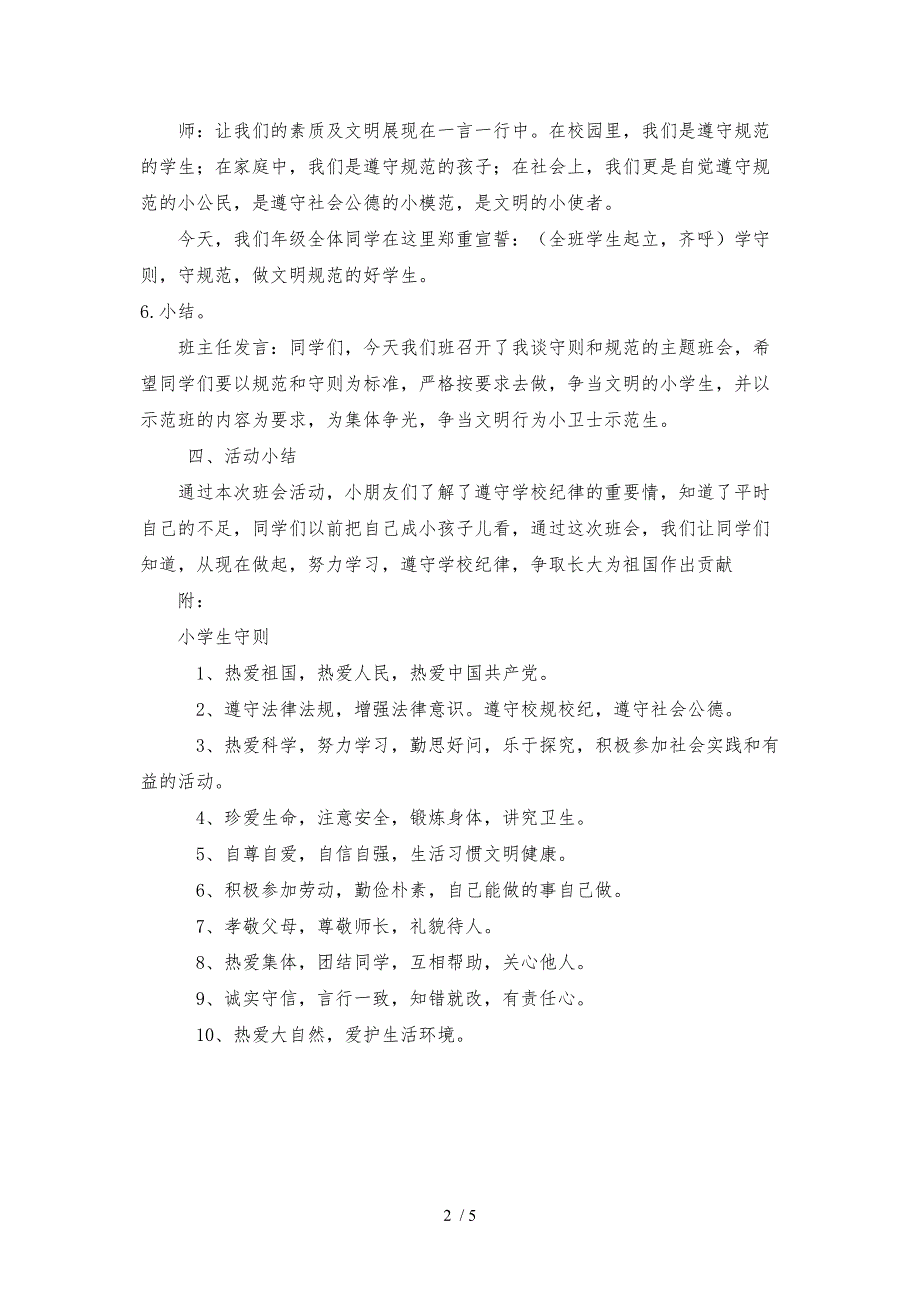 师：让我们的素质及文明展现在一言一行中。在校园里，我们是遵守规范的学生；在家庭中，我们是遵守规范的孩子；在社会上，我们更是自觉遵守规范的小公民，是遵守社会公德的小模范，是文明的小使者。

今天，我们年级全体同学在这里郑重宣誓：（全班学生起立，齐呼）学守则，守规范，做文明规范的好学生。

6.小结。

班主任发言：同学们，今天我们班召开了我谈守则和规范的主题班会，希望同学们要以规范和守则为标准，严格按要求去做，争当文明的小学生，并以示范班的内容为要求，为集体争光，争当文明行为小卫士示范生。

四、活动小结

通过本次班会活动，小朋友们了解了遵守学校纪律的重要情，知道了平时自己的不足，同学们以前把自己成小孩子儿看，通过这次班会，我们让同学们知道，从现在做起，努力学习，遵守学校纪律，争取长大为祖国作出贡献

附：

小学生守则

1、热爱祖国，热爱人民，热爱中国共产党。

2、遵守法律法规，增强法律意识。遵守校规校纪，遵守社会公德。

3、热爱科学，努力学习，勤思好问，乐于探究，积极参加社会实践和有益的活动。

4、珍爱生命，注意安全，锻炼身体，讲究卫生。

5、自尊自爱，自信自强，生活习惯文明健康。

6、积极参加劳动，勤俭朴素，自己能做的事自己做。

7、孝敬父母，尊敬师长，礼貌待人。

8、热爱集体，团结同学，互相帮助，关心他人。

9、诚实守信，言行一致，知错就改，有责任心。

10、热爱大自然，爱护生活环境。

2 / 5